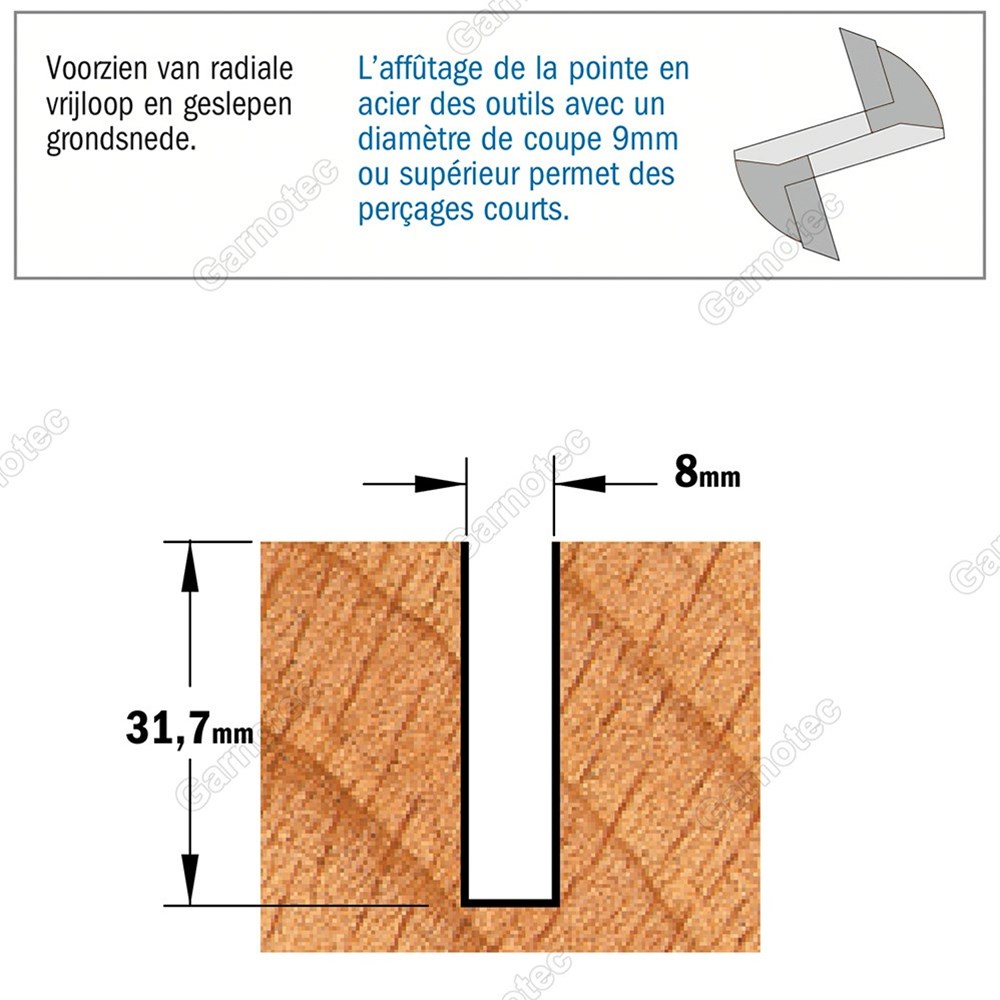 Voorzien van radiale vrijloop en geslepen grondsnede.

L'affûtage de la pointe en acier des outils avec un diamètre de coupe 9mm ou supérieur permet des perçages courts.

8mm

31,7mm

Garnotec